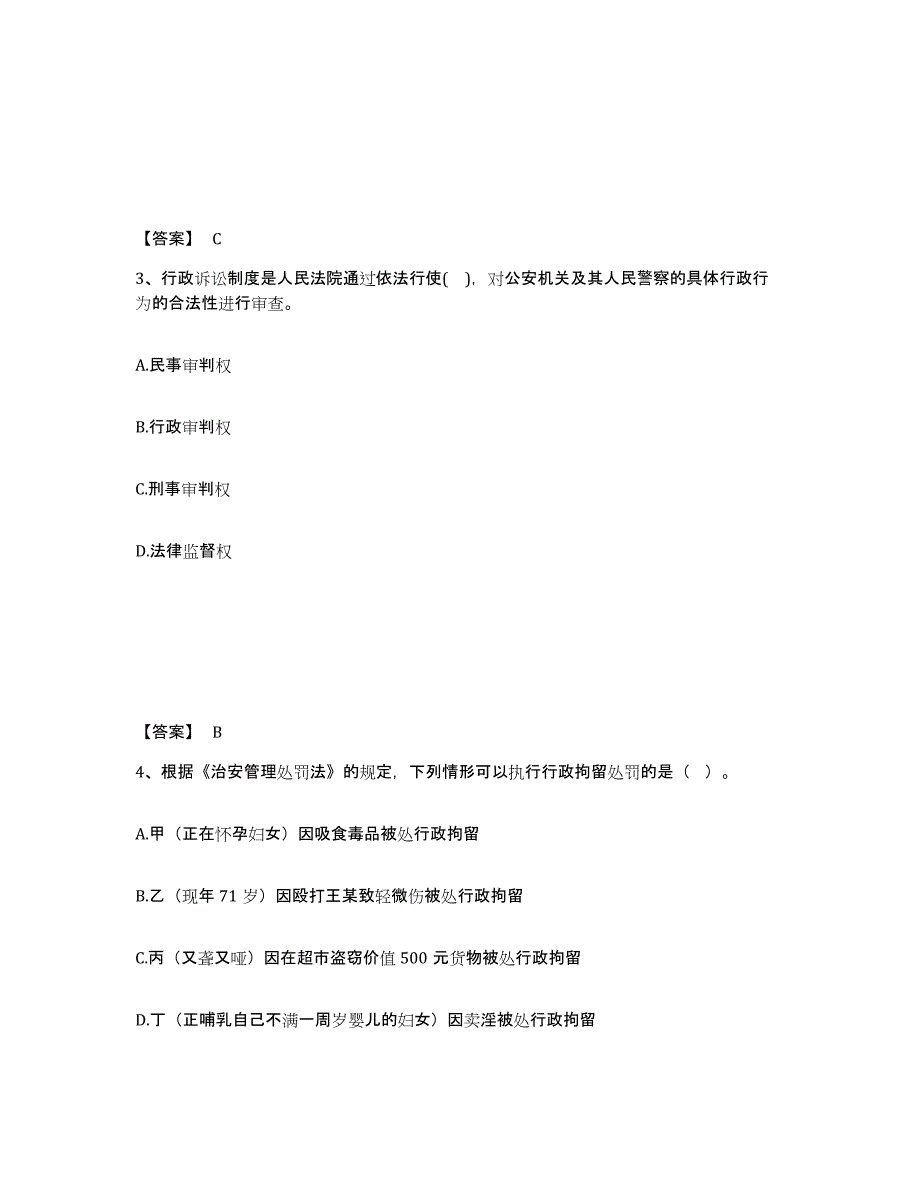 【答案】 C

3、行政诉讼制度是人民法院通过依法行使( )，对公安机关及其人民警察的具体行政行为的合法性进行审查。

A.民事审判权

B.行政审判权

C.刑事审判权

D.法律监督权

【答案】 B

4、根据《治安管理处罚法》的规定，下列情形可以执行行政拘留处罚的是（ ）。

A.甲（正在怀孕妇女）因吸食毒品被处行政拘留

B.乙（现年 71 岁）因殴打王某致轻微伤被处行政拘留

C.丙（又聋又哑）因在超市盗窃价值 500 元货物被处行政拘留

D.丁（正哺乳自己不满一周岁婴儿的妇女）因卖淫被处行政拘留